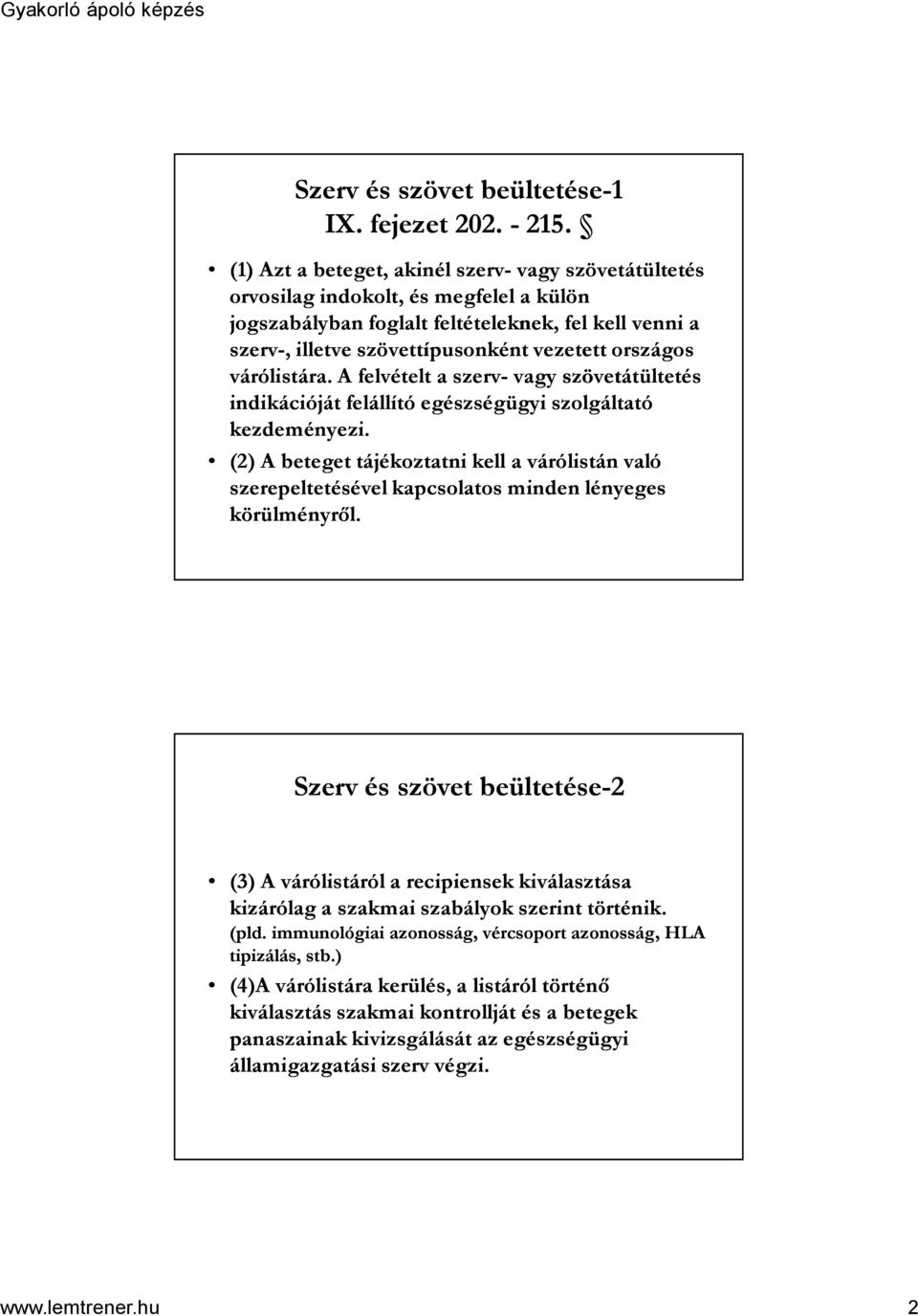 Gyakorló ápoló képzés

Szerv és szövet beültetése-1
IX. fejezet 202. - 215. §

• (1) Azt a beteget, akinél szerv- vagy szövetátültetés orvosilag indokolt, és megfelel a külön jogszabályban foglalt feltételeknek, fel kell venni a szerv-, illetve szövettípusonként vezetett országos várólistára. A felvételt a szerv- vagy szövetátültetés indikációját felállító egészségügyi szolgáltató kezdeményezi.

• (2) A beteget tájékoztatni kell a várólistán való szerepeltetésével kapcsolatos minden lényeges körülményről.

Szerv és szövet beültetése-2

• (3) A várólistáról a recipiensek kiválasztása kizárólag a szakmai szabályok szerint történik. (pld. immunológiai azonosság, vércsoport azonosság, HLA tipizálás, stb.)

• (4)A várólistára kerülés, a listáról történő kiválasztás szakmai kontrollját és a betegek panaszainak kivizsgálását az egészségügyi államigazgatási szerv végzi.

www.lemtrener.hu 2